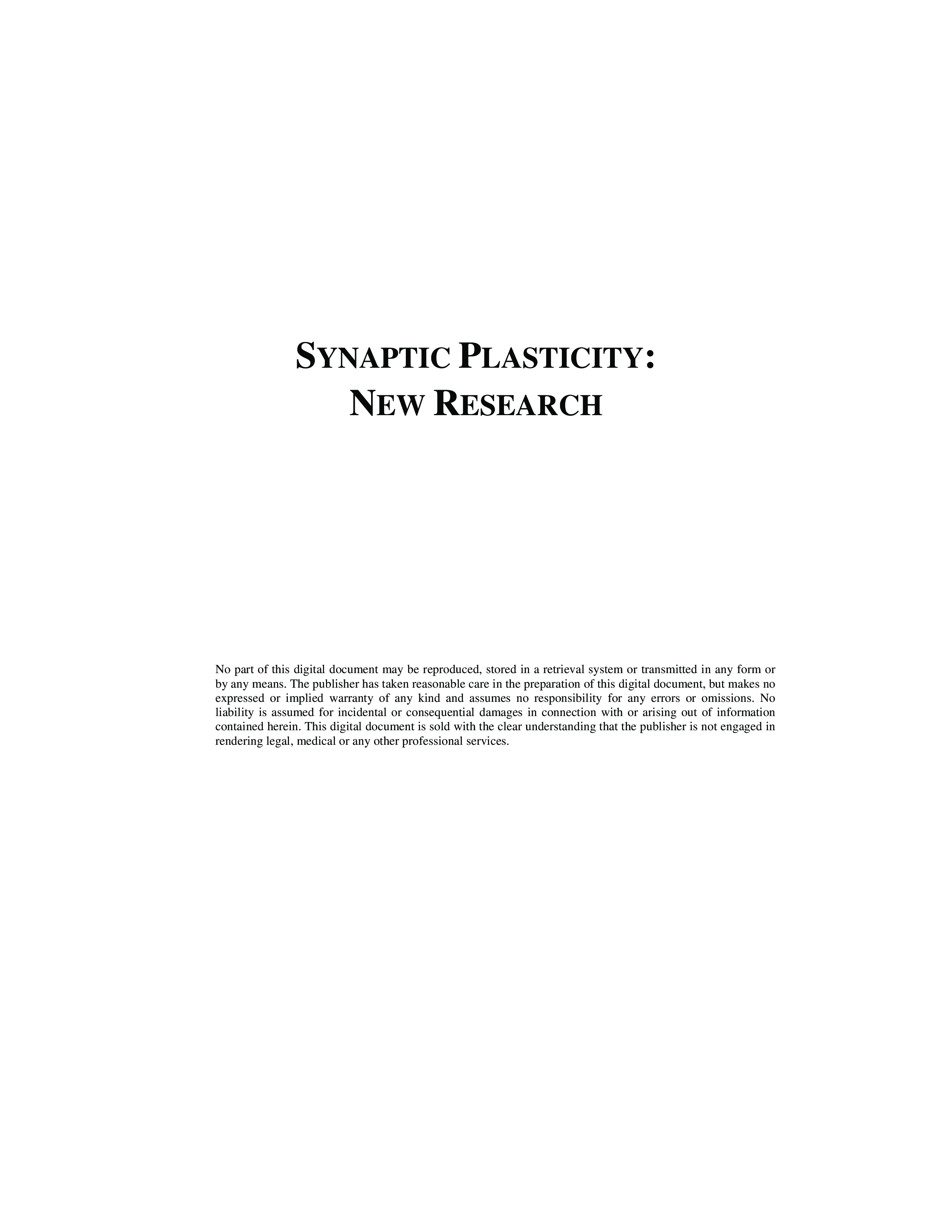 SYNAPTIC PLASTICITY:
NEW RESEARCH

No part of this digital document may be reproduced, stored in a retrieval system or transmitted in any form or by any means. The publisher has taken reasonable care in the preparation of this digital document, but makes no expressed or implied warranty of any kind and assumes no responsibility for any errors or omissions. No liability is assumed for incidental or consequential damages in connection with or arising out of information contained herein. This digital document is sold with the clear understanding that the publisher is not engaged in rendering legal, medical or any other professional services.